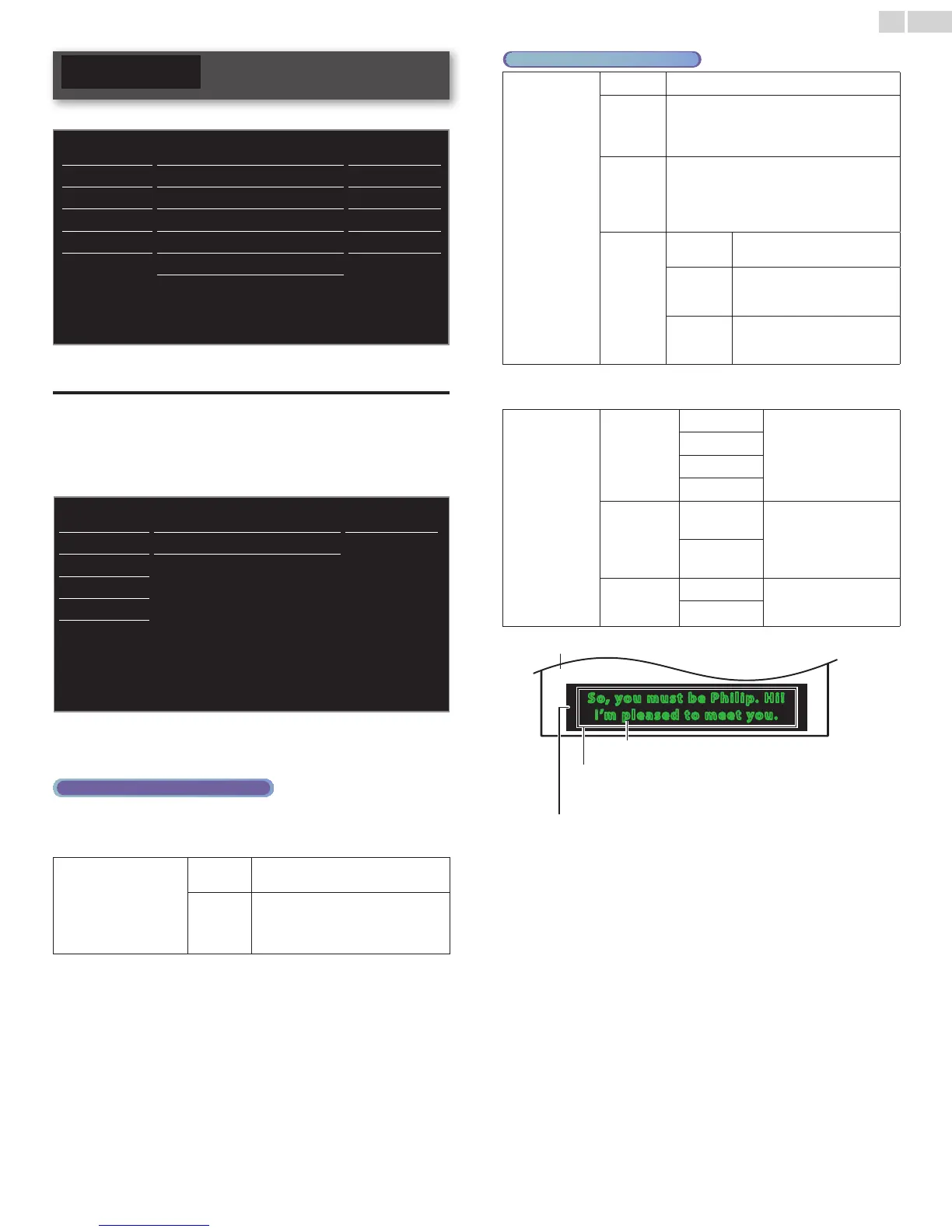 So, you must be Philip. Hi!
I'm pleased to meet you.